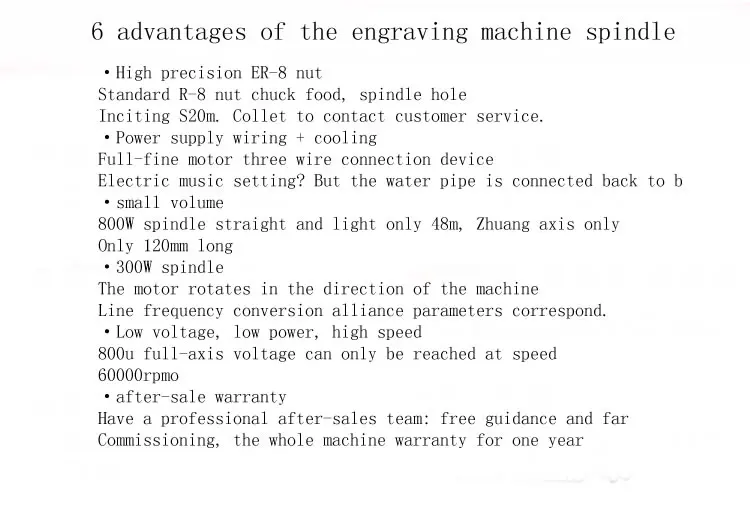 6 advantages of the engraving machine spindle

• High precision ER-8 nut
Standard R-8 nut chuck food, spindle hole
Inciting S20m. Collet to contact customer service.
• Power supply wiring + cooling
Full-fine motor three wire connection device
Electric music setting? But the water pipe is connected back to b
• small volume
800W spindle straight and light only 48m, Zhuang axis only
Only 120mm long
• 300W spindle
The motor rotates in the direction of the machine
Line frequency conversion alliance parameters correspond.
• Low voltage, low power, high speed
800u full-axis voltage can only be reached at speed
60000rpmo
• after-sale warranty
Have a professional after-sales team: free guidance and far
Commissioning, the whole machine warranty for one year